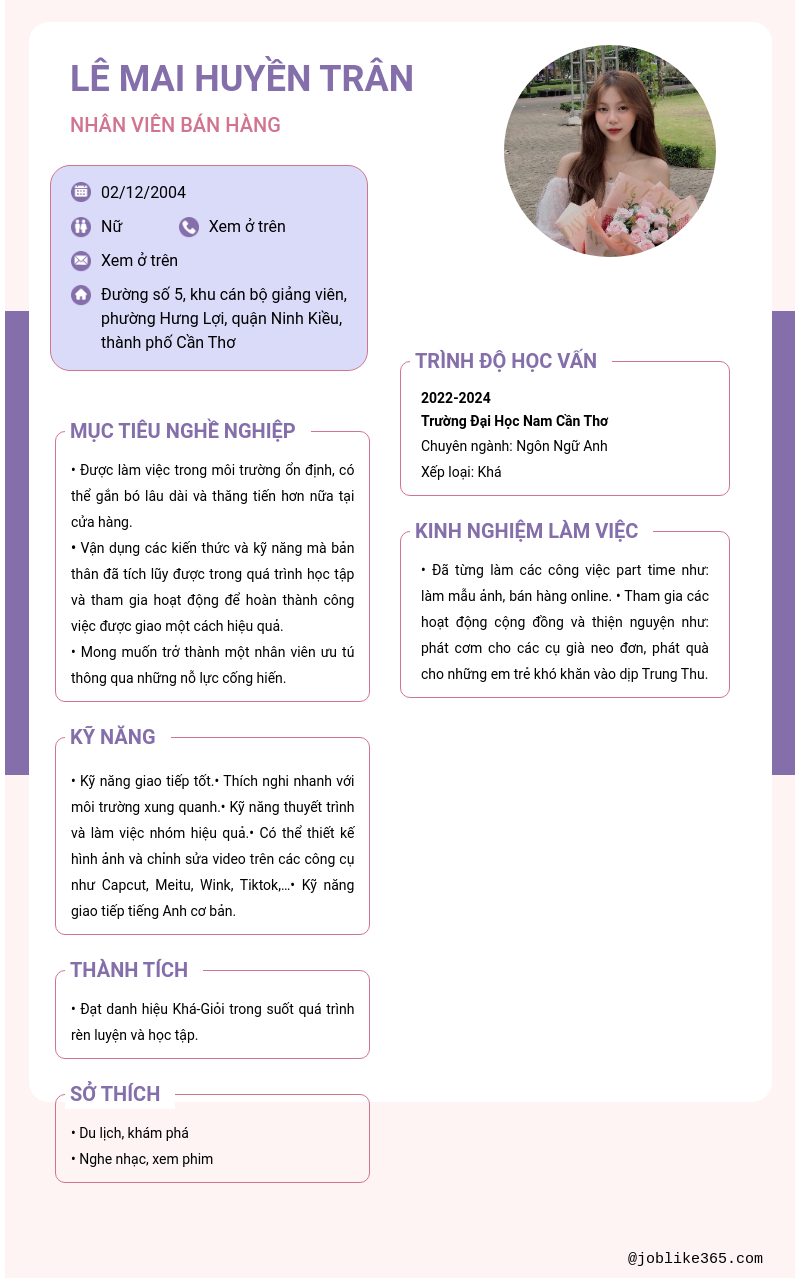 LÊ MAI HUYỀN TRÂN

NHÂN VIÊN BÁN HÀNG

02/12/2004

Nữ

Xem ở trên

Xem ở trên

Đường số 5, khu cán bộ giảng viên, phường Hưng Lợi, quận Ninh Kiều, thành phố Cần Thơ

MỤC TIÊU NGHỀ NGHIỆP

• Được làm việc trong môi trường ổn định, có thể gắn bó lâu dài và thăng tiến hơn nữa tại cửa hàng.
• Vận dụng các kiến thức và kỹ năng mà bản thân đã tích lũy được trong quá trình học tập và tham gia hoạt động để hoàn thành công việc được giao một cách hiệu quả.
• Mong muốn trở thành một nhân viên ưu tú thông qua những nỗ lực cống hiến.

KỸ NĂNG

• Kỹ năng giao tiếp tốt.• Thích nghi nhanh với môi trường xung quanh.• Kỹ năng thuyết trình và làm việc nhóm hiệu quả.• Có thể thiết kế hình ảnh và chỉnh sửa video trên các công cụ như Capcut, Meitu, Wink, Tiktok,...• Kỹ năng giao tiếp tiếng Anh cơ bản.

THÀNH TÍCH

• Đạt danh hiệu Khá-Giỏi trong suốt quá trình rèn luyện và học tập.

SỞ THÍCH

• Du lịch, khám phá
• Nghe nhạc, xem phim

TRÌNH ĐỘ HỌC VẤN

2022-2024
Trường Đại Học Nam Cần Thơ
Chuyên ngành: Ngôn Ngữ Anh
Xếp loại: Khá

KINH NGHIỆM LÀM VIỆC

• Đã từng làm các công việc part time như: làm mẫu ảnh, bán hàng online. • Tham gia các hoạt động cộng đồng và thiện nguyện như: phát cơm cho các cụ già neo đơn, phát quà cho những em trẻ khó khăn vào dịp Trung Thu.

@joblike365.com